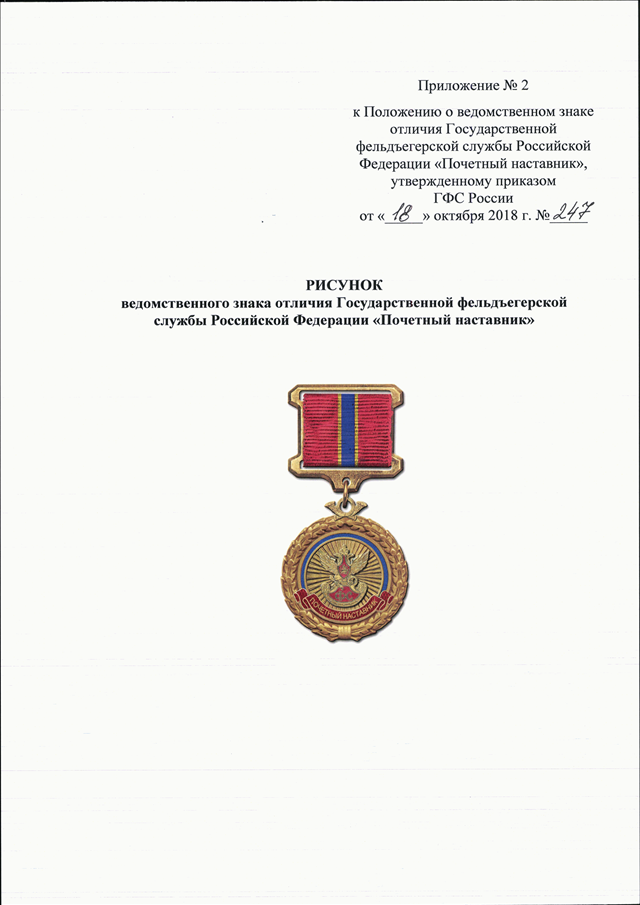 Приложение № 2

к Положению о ведомственном знаке отличия Государственной фельдъегерской службы Российской Федерации «Почетный наставник», утвержденному приказом ГФС России
от « 18 » октября 2018 г. № 247

РИСУНОК
ведомственного знака отличия Государственной фельдъегерской службы Российской Федерации «Почетный наставник»

ПОЧЕТНЫЙ НАСТАВНИК